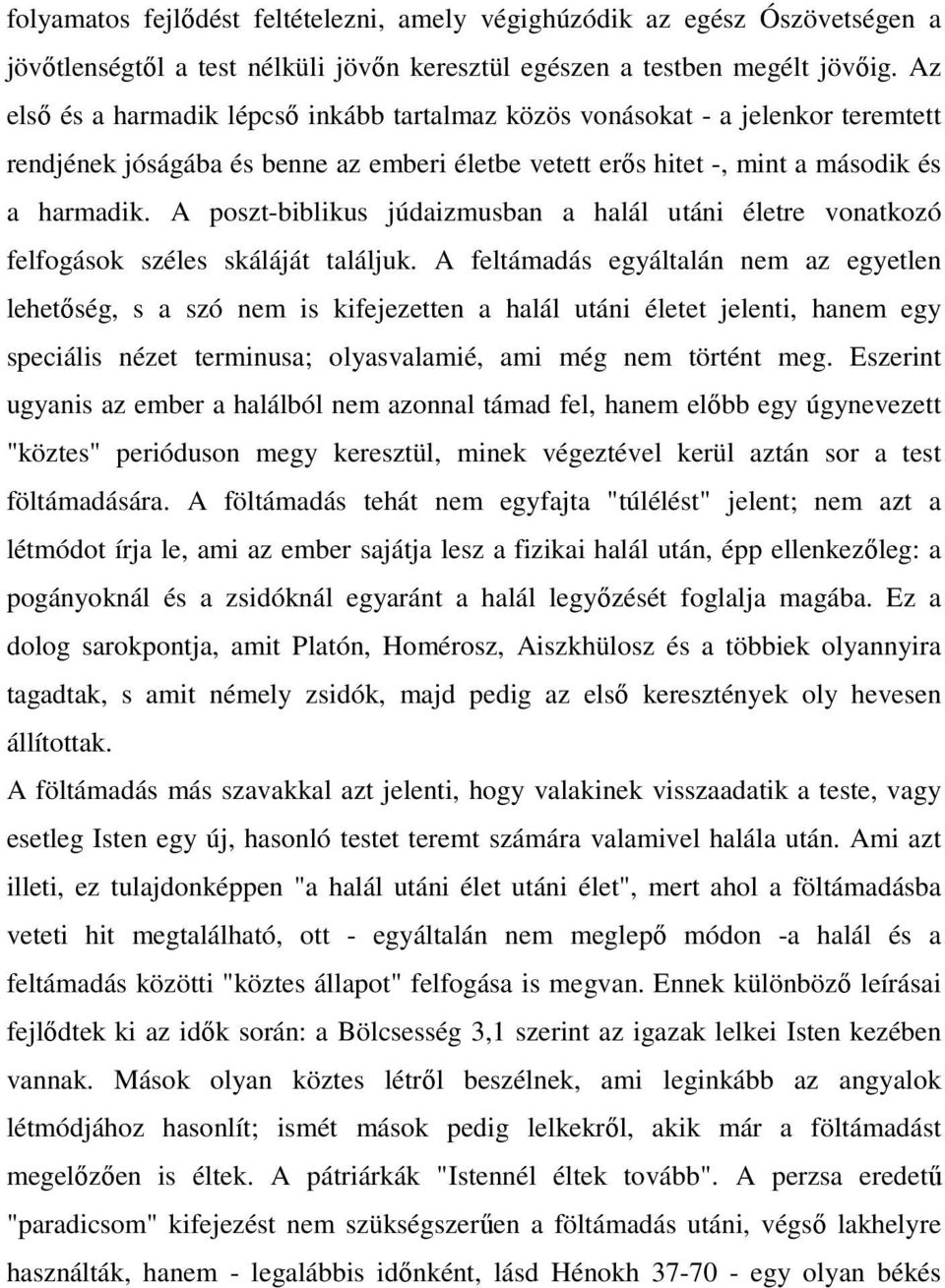 folyamatos fejlődést feltételezni, amely végighúzódik az egész Ószövetségen a jövőtlenségtől a test nélküli jövőn keresztül egészen a testben megélt jövőig. Az első és a harmadik lépcső inkább tartalmaz közös vonásokat - a jelenkor teremtett rendjének jóságába és benne az emberi életbe vetett erős hitet -, mint a második és a harmadik. A poszt-biblikus júdaizmusban a halál utáni életre vonatkozó felfogások széles skáláját találjuk. A feltámadás egyáltalán nem az egyetlen lehetőség, s a szó nem is kifejezetten a halál utáni életet jelenti, hanem egy speciális nézet terminusa; olyasvalamié, ami még nem történt meg. Eszerint ugyanis az ember a halálból nem azonnal támad fel, hanem előbb egy úgynevezett "köztes" perióduson megy keresztül, minek végeztével kerül aztán sor a test föltámadására. A föltámadás tehát nem egyfajta "túlélést" jelent; nem azt a létmódot írja le, ami az ember sajátja lesz a fizikai halál után, épp ellenkezőleg: a pogányoknál és a zsidóknál egyaránt a halál legyőzését foglalja magába. Ez a dolog sarokpontja, amit Platón, Homérosz, Aiszkhülosz és a többiek olyannyira tagadtak, s amit némely zsidók, majd pedig az első keresztények oly hevesen állítottak.
A föltámadás más szavakkal azt jelenti, hogy valakinek visszaadatik a teste, vagy esetleg Isten egy új, hasonló testet teremt számára valamivel halála után. Ami azt illeti, ez tulajdonképpen "a halál utáni élet utáni élet", mert ahol a föltámadásba veteti hit megtalálható, ott - egyáltalán nem meglepő módon -a halál és a feltámadás közötti "köztes állapot" felfogása is megvan. Ennek különböző leírásai fejlődtek ki az idők során: a Bölcsesség 3,1 szerint az igazak lelkei Isten kezében vannak. Mások olyan köztes létről beszélnek, ami leginkább az angyalok létmódjához hasonlít; ismét mások pedig lelkekről, akik már a föltámadást megelőzően is éltek. A pátriárkák "Istennél éltek tovább". A perzsa eredetű "paradicsom" kifejezést nem szükségszerűen a föltámadás utáni, végső lakhelyre használták, hanem - legalábbis időnként, lásd Hénokh 37-70 - egy olyan békés